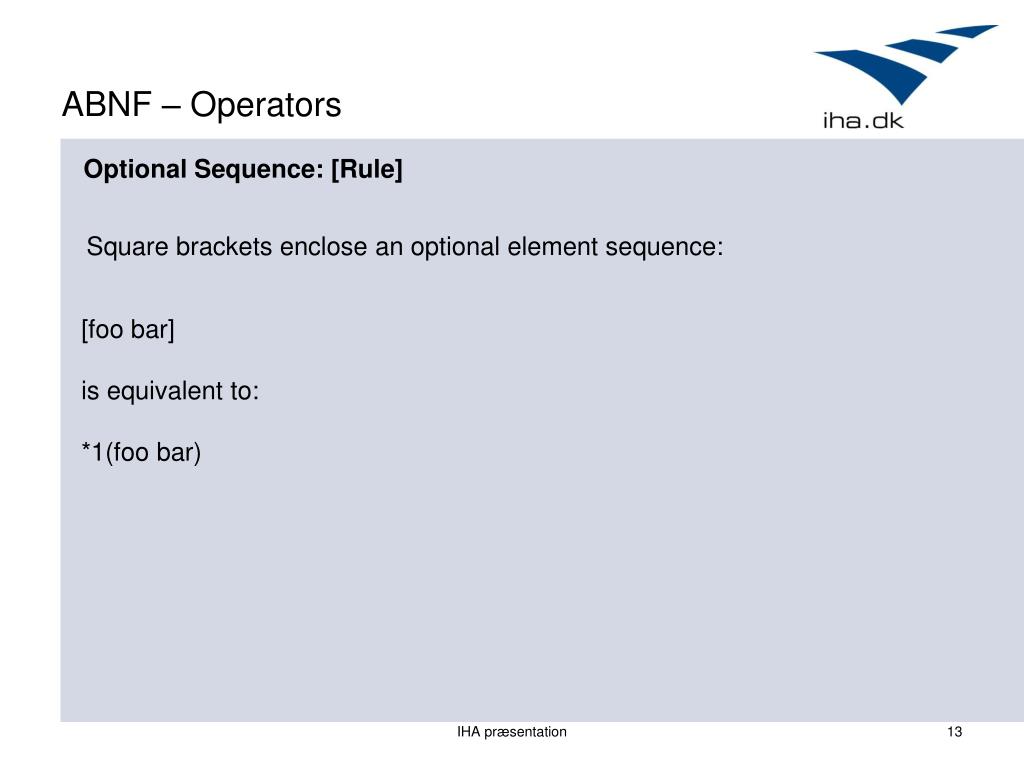 ABNF – Operators

iha.dk

Optional Sequence: [Rule]

Square brackets enclose an optional element sequence:

[foo bar]

is equivalent to:

*1(foo bar)

IHA præsentation

13